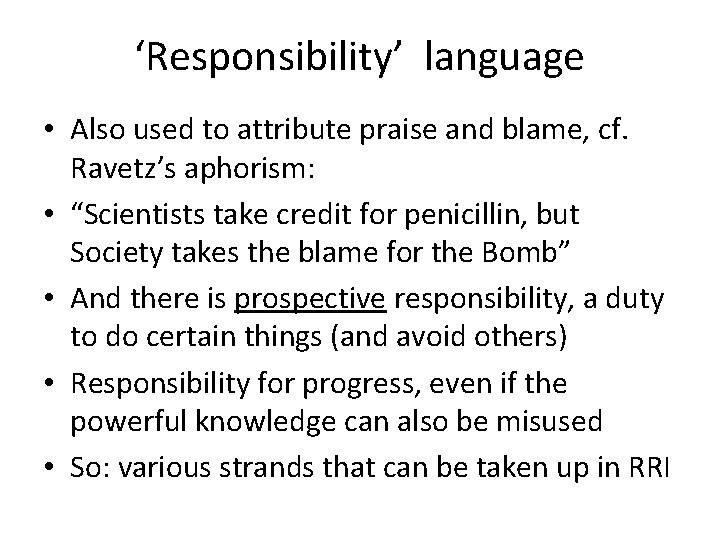 ‘Responsibility’ language

• Also used to attribute praise and blame, cf. Ravetz’s aphorism:
• “Scientists take credit for penicillin, but Society takes the blame for the Bomb”
• And there is prospective responsibility, a duty to do certain things (and avoid others)
• Responsibility for progress, even if the powerful knowledge can also be misused
• So: various strands that can be taken up in RRI